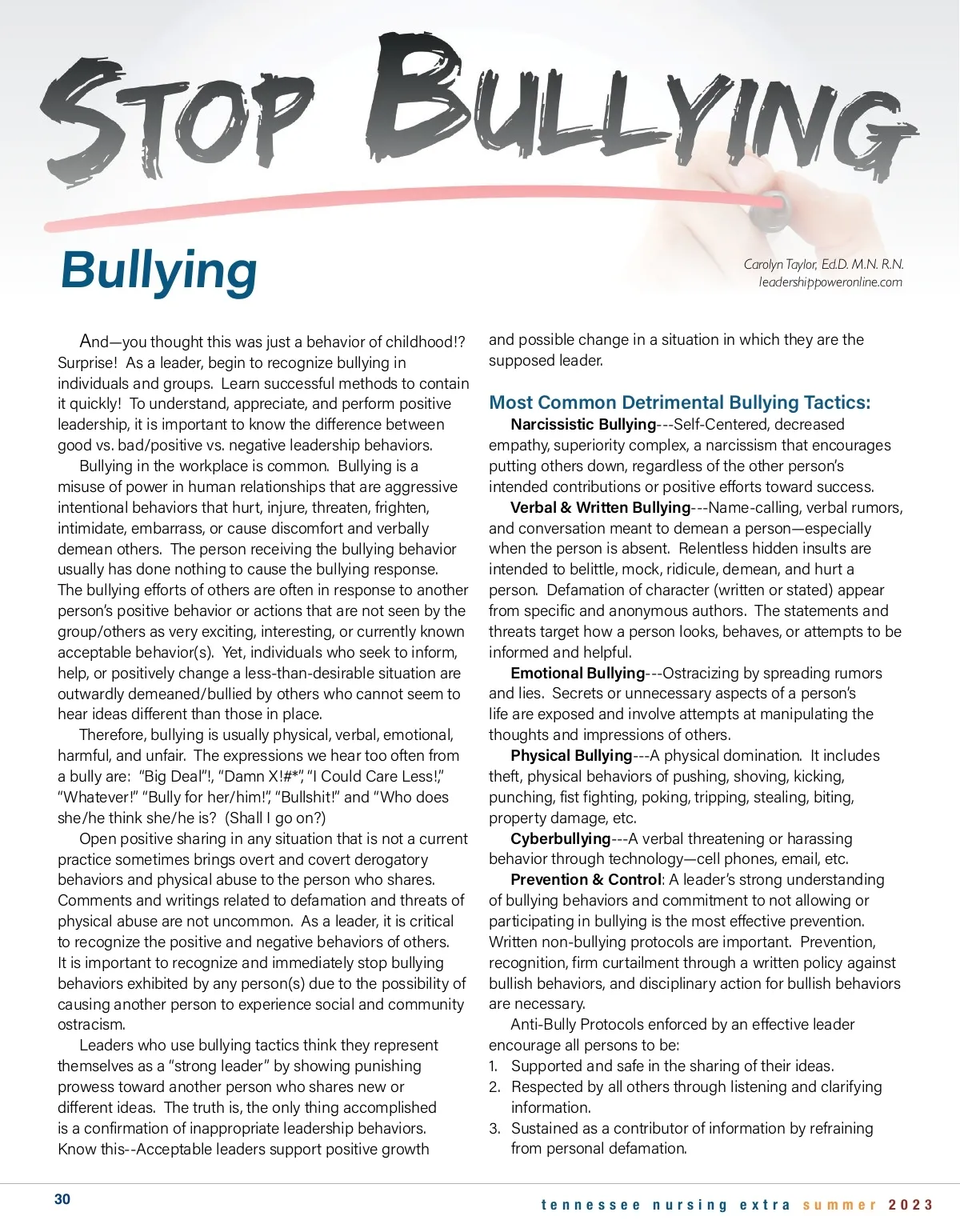 STOP BULLYING

Bullying

Carolyn Taylor, Ed.D. M.N. R.N.
leadershippoweronline.com

And—you thought this was just a behavior of childhood!? Surprise! As a leader, begin to recognize bullying in individuals and groups. Learn successful methods to contain it quickly! To understand, appreciate, and perform positive leadership, it is important to know the difference between good vs. bad/positive vs. negative leadership behaviors.

Bullying in the workplace is common. Bullying is a misuse of power in human relationships that are aggressive intentional behaviors that hurt, injure, threaten, frighten, intimidate, embarrass, or cause discomfort and verbally demean others. The person receiving the bullying behavior usually has done nothing to cause the bullying response. The bullying efforts of others are often in response to another person's positive behavior or actions that are not seen by the group/others as very exciting, interesting, or currently known acceptable behavior(s). Yet, individuals who seek to inform, help, or positively change a less-than-desirable situation are outwardly demeaned/bullied by others who cannot seem to hear ideas different than those in place.

Therefore, bullying is usually physical, verbal, emotional, harmful, and unfair. The expressions we hear too often from a bully are: "Big Deal"!, "Damn X!#*", "I Could Care Less!," "Whatever!" "Bully for her/him!", "Bullshit!" and "Who does she/he think she/he is? (Shall I go on?)

Open positive sharing in any situation that is not a current practice sometimes brings overt and covert derogatory behaviors and physical abuse to the person who shares. Comments and writings related to defamation and threats of physical abuse are not uncommon. As a leader, it is critical to recognize the positive and negative behaviors of others. It is important to recognize and immediately stop bullying behaviors exhibited by any person(s) due to the possibility of causing another person to experience social and community ostracism.

Leaders who use bullying tactics think they represent themselves as a "strong leader" by showing punishing prowess toward another person who shares new or different ideas. The truth is, the only thing accomplished is a confirmation of inappropriate leadership behaviors. Know this--Acceptable leaders support positive growth and possible change in a situation in which they are the supposed leader.

Most Common Detrimental Bullying Tactics:

Narcissistic Bullying---Self-Centered, decreased empathy, superiority complex, a narcissism that encourages putting others down, regardless of the other person's intended contributions or positive efforts toward success.

Verbal & Written Bullying---Name-calling, verbal rumors, and conversation meant to demean a person—especially when the person is absent. Relentless hidden insults are intended to belittle, mock, ridicule, demean, and hurt a person. Defamation of character (written or stated) appear from specific and anonymous authors. The statements and threats target how a person looks, behaves, or attempts to be informed and helpful.

Emotional Bullying---Ostracizing by spreading rumors and lies. Secrets or unnecessary aspects of a person's life are exposed and involve attempts at manipulating the thoughts and impressions of others.

Physical Bullying---A physical domination. It includes theft, physical behaviors of pushing, shoving, kicking, punching, fist fighting, poking, tripping, stealing, biting, property damage, etc.

Cyberbullying---A verbal threatening or harassing behavior through technology—cell phones, email, etc.

Prevention & Control: A leader's strong understanding of bullying behaviors and commitment to not allowing or participating in bullying is the most effective prevention. Written non-bullying protocols are important. Prevention, recognition, firm curtailment through a written policy against bullish behaviors, and disciplinary action for bullish behaviors are necessary.

Anti-Bully Protocols enforced by an effective leader encourage all persons to be:
1. Supported and safe in the sharing of their ideas.
2. Respected by all others through listening and clarifying information.
3. Sustained as a contributor of information by refraining from personal defamation.

30

tennessee nursing extra summer 2023